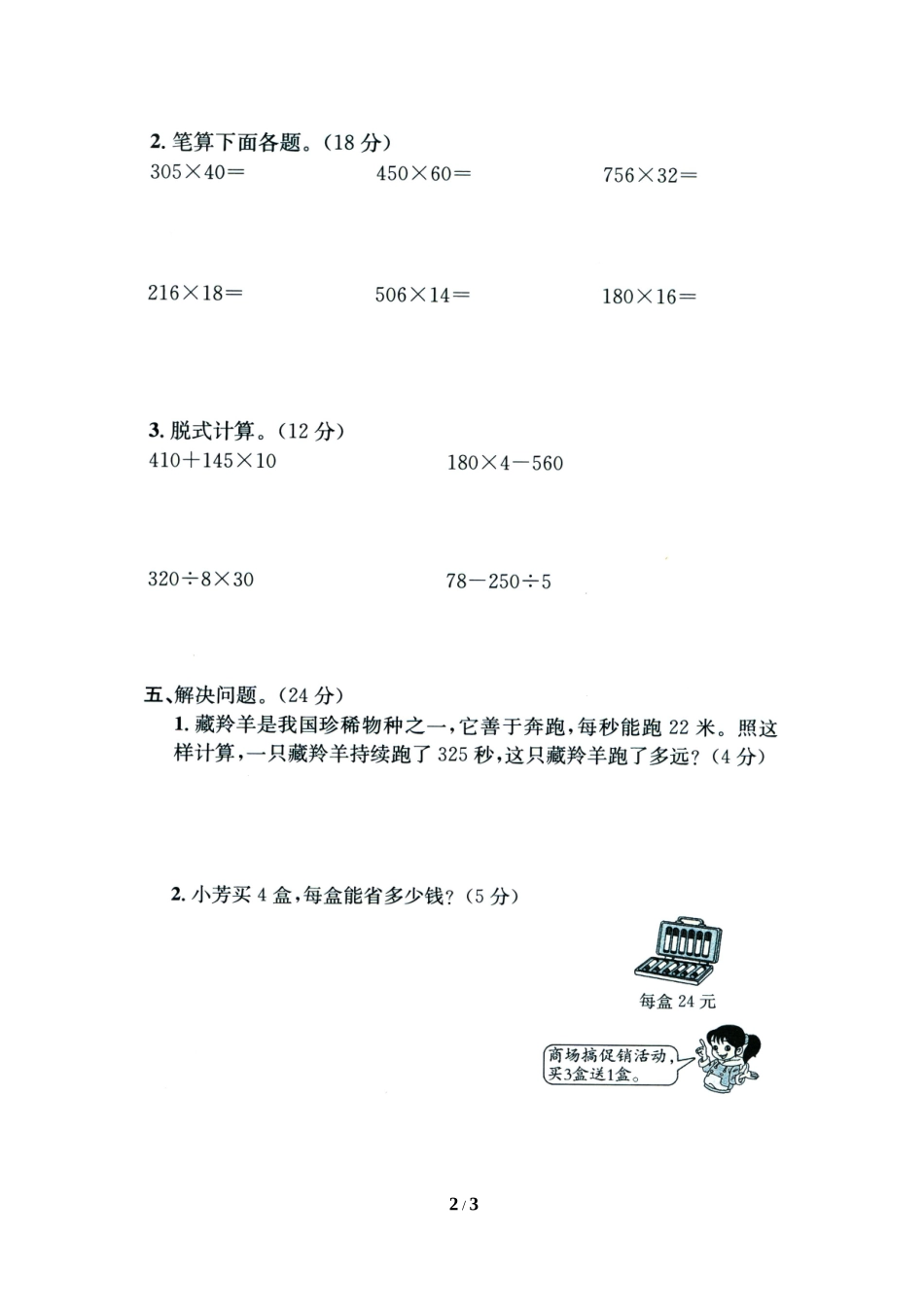 2. 笔算下面各题。(18 分)

$305\times40=$

$450\times60=$

$756\times32=$

$216\times18=$

$506\times14=$

$180\times16=$

3. 脱式计算。(12 分)

$410+145\times10$

$180\times4-560$

$320\div8\times30$

$78-250\div5$

五、解决问题。(24 分)

1. 藏羚羊是我国珍稀物种之一,它善于奔跑,每秒能跑 22 米。照这样计算,一只藏羚羊持续跑了 325 秒,这只藏羚羊跑了多远?(4 分)

2. 小芳买 4 盒,每盒能省多少钱?(5 分)

每盒 24 元

商场搞促销活动,买3盒送1盒。

2 / 3